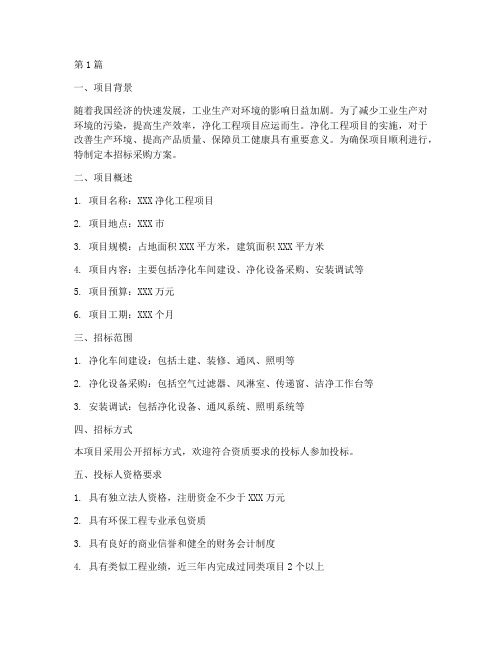 第1篇

一、项目背景

随着我国经济的快速发展，工业生产对环境的影响日益加剧。为了减少工业生产对环境的污染，提高生产效率，净化工程项目应运而生。净化工程项目的实施，对于改善生产环境、提高产品质量、保障员工健康具有重要意义。为确保项目顺利进行，特制定本招标采购方案。

二、项目概述

1. 项目名称：XXX净化工程项目

2. 项目地点：XXX市

3. 项目规模：占地面积XXX平方米，建筑面积XXX平方米

4. 项目内容：主要包括净化车间建设、净化设备采购、安装调试等

5. 项目预算：XXX万元

6. 项目工期：XXX个月

三、招标范围

1. 净化车间建设：包括土建、装修、通风、照明等

2. 净化设备采购：包括空气过滤器、风淋室、传递窗、洁净工作台等

3. 安装调试：包括净化设备、通风系统、照明系统等

四、招标方式

本项目采用公开招标方式，欢迎符合资质要求的投标人参加投标。

五、投标人资格要求

1. 具有独立法人资格，注册资金不少于XXX万元

2. 具有环保工程专业承包资质

3. 具有良好的商业信誉和健全的财务会计制度

4. 具有类似工程业绩，近三年内完成过同类项目2个以上